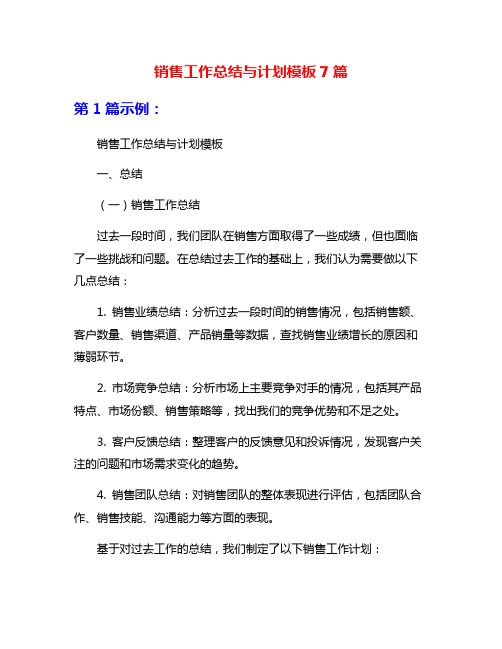 销售工作总结与计划模板 7 篇

第 1 篇示例：

销售工作总结与计划模板

一、总结

（一）销售工作总结

过去一段时间，我们团队在销售方面取得了一些成绩，但也面临了一些挑战和问题。在总结过去工作的基础上，我们认为需要做以下几点总结：

1. 销售业绩总结：分析过去一段时间的销售情况，包括销售额、客户数量、销售渠道、产品销量等数据，查找销售业绩增长的原因和薄弱环节。

2. 市场竞争总结：分析市场上主要竞争对手的情况，包括其产品特点、市场份额、销售策略等，找出我们的竞争优势和不足之处。

3. 客户反馈总结：整理客户的反馈意见和投诉情况，发现客户关注的问题和市场需求变化的趋势。

4. 销售团队总结：对销售团队的整体表现进行评估，包括团队合作、销售技能、沟通能力等方面的表现。

基于对过去工作的总结，我们制定了以下销售工作计划：